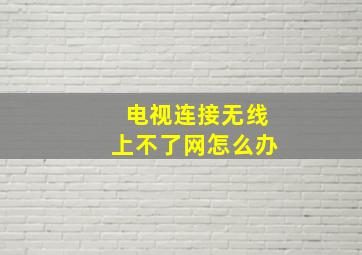 电视连接无线
上不了网怎么办